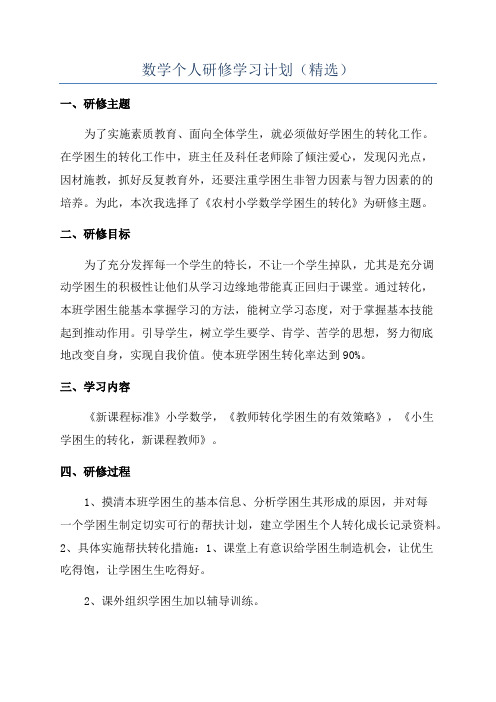 数学个人研修学习计划（精选）

一、研修主题

为了实施素质教育、面向全体学生，就必须做好学困生的转化工作。在学困生的转化工作中，班主任及科任老师除了倾注爱心，发现闪光点，因材施教，抓好反复教育外，还要注重学困生非智力因素与智力因素的的培养。为此，本次我选择了《农村小学数学学困生的转化》为研修主题。

二、研修目标

为了充分发挥每一个学生的特长，不让一个学生掉队，尤其是充分调动学困生的积极性让他们从学习边缘地带能真正回归于课堂。通过转化，本班学困生能基本掌握学习的方法，能树立学习态度，对于掌握基本技能起到推动作用。引导学生，树立学生要学、肯学、苦学的思想，努力彻底地改变自身，实现自我价值。使本班学困生转化率达到90%。

三、学习内容

《新课程标准》小学数学，《教师转化学困生的有效策略》，《小生学困生的转化，新课程教师》。

四、研修过程

1、摸清本班学困生的基本信息、分析学困生其形成的原因，并对每一个学困生制定切实可行的帮扶计划，建立学困生个人转化成长记录资料。2、具体实施帮扶转化措施：1、课堂上有意识给学困生制造机会，让优生吃得饱，让学困生生吃得好。

2、课外组织学困生加以辅导训练。